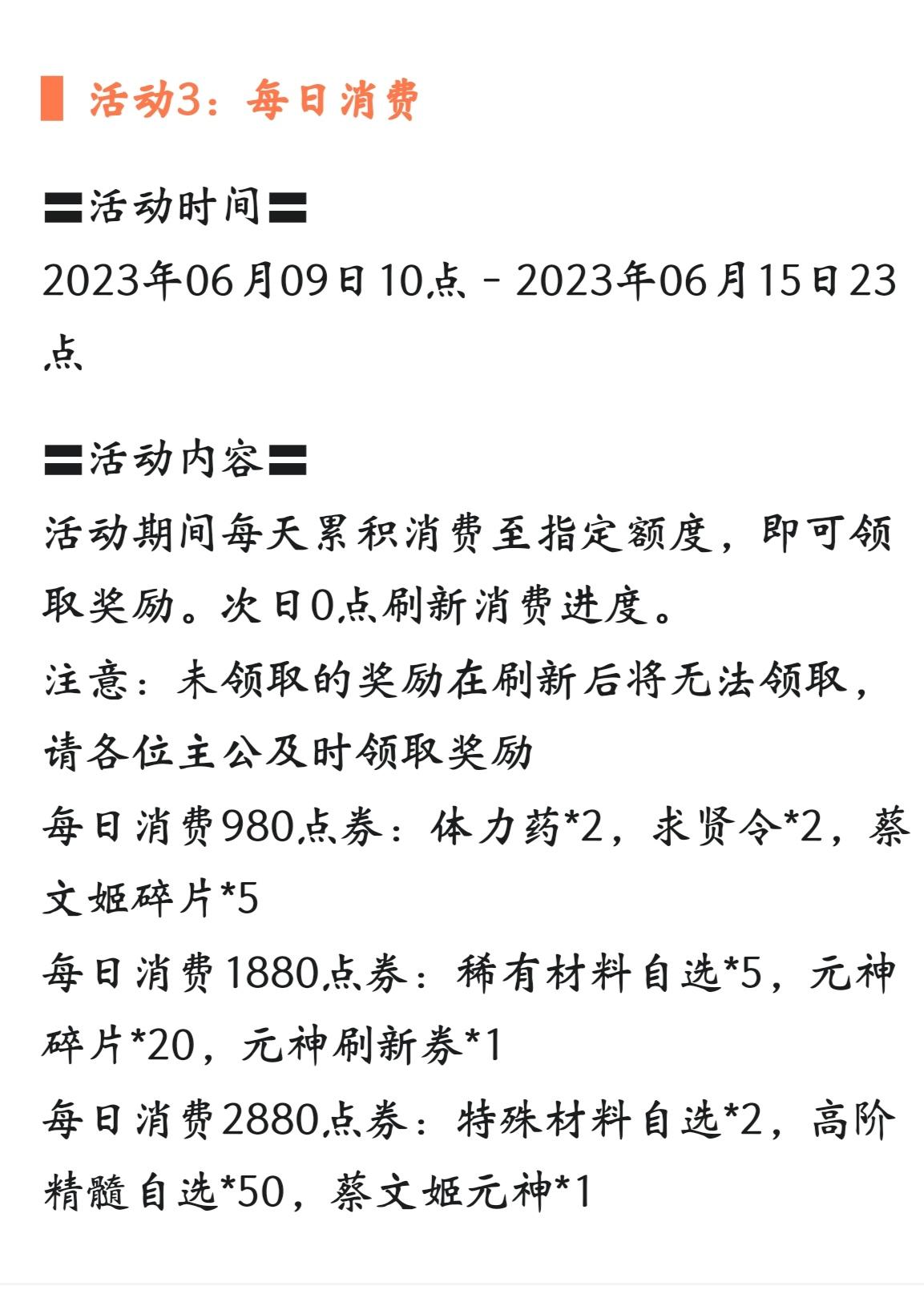 活动3：每日消费

〓活动时间〓
2023年06月09日10点 - 2023年06月15日23点

〓活动内容〓
活动期间每天累积消费至指定额度，即可领取奖励。次日0点刷新消费进度。
注意：未领取的奖励在刷新后将无法领取，请各位主公及时领取奖励
每日消费980点券：体力药*2，求贤令*2，蔡文姬碎片*5
每日消费1880点券：稀有材料自选*5，元神碎片*20，元神刷新券*1
每日消费2880点券：特殊材料自选*2，高阶精髓自选*50，蔡文姬元神*1